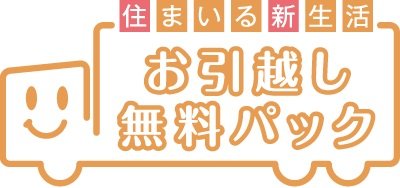 住まいる新生活
お引越し
無料パック